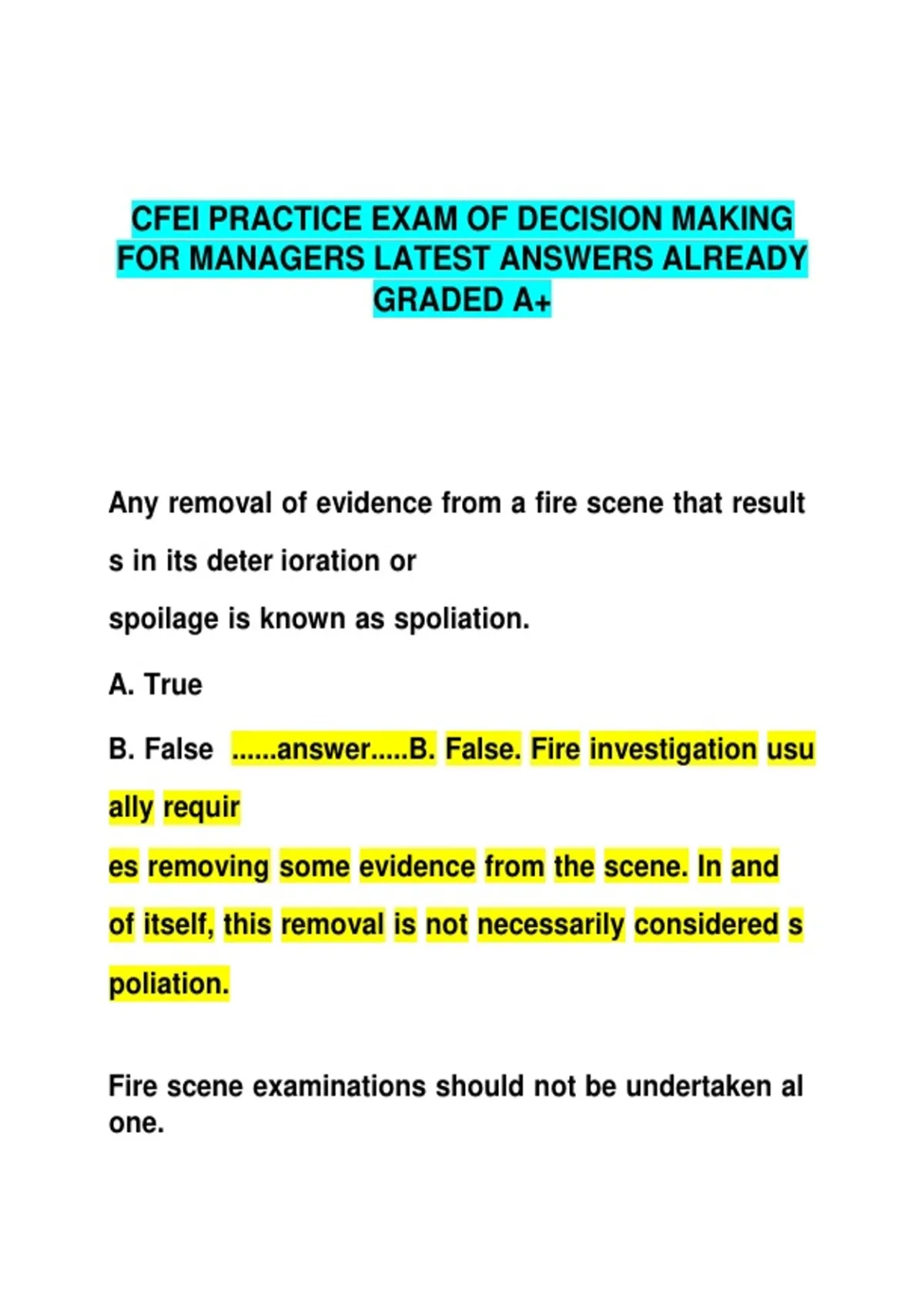 CFEI PRACTICE EXAM OF DECISION MAKING FOR MANAGERS LATEST ANSWERS ALREADY GRADED A+

Any removal of evidence from a fire scene that result s in its deter ioration or spoilage is known as spoliation.

A. True

B. False ......answer.....B. False. Fire investigation usu ally requir es removing some evidence from the scene. In and of itself, this removal is not necessarily considered s poliation.

Fire scene examinations should not be undertaken al one.